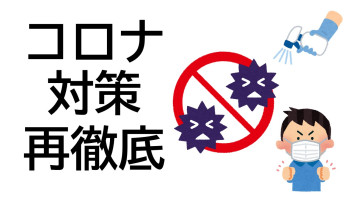 コロナ
対策
再徹底